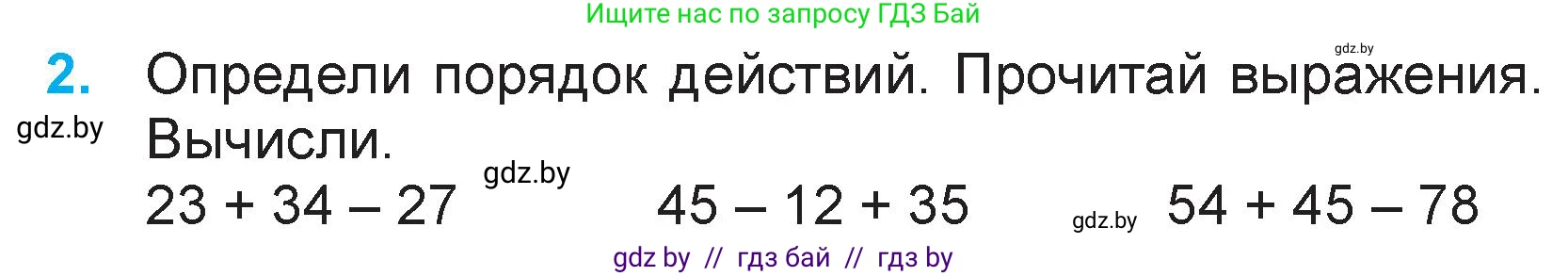 Ищите нас по запросу ГДЗ Бай

gdz.by

2. Определи порядок действий. Прочитай выражения. Вычисли.

gdz.by

gdz.by

$23 + 34 - 27$    $45 - 12 + 35$    gdz.by    $54 + 45 - 78$

gdz by // гдз бай // гдз by